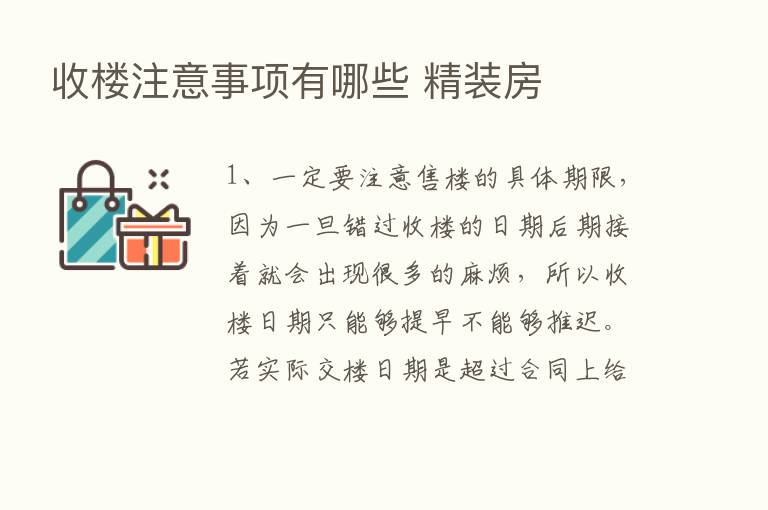 收楼注意事项有哪些 精装房

1、一定要注意售楼的具体期限，因为一旦错过收楼的日期后期接着就会出现很多的麻烦，所以收楼日期只能够提早不能够推迟。若实际交楼日期是超过合同上给